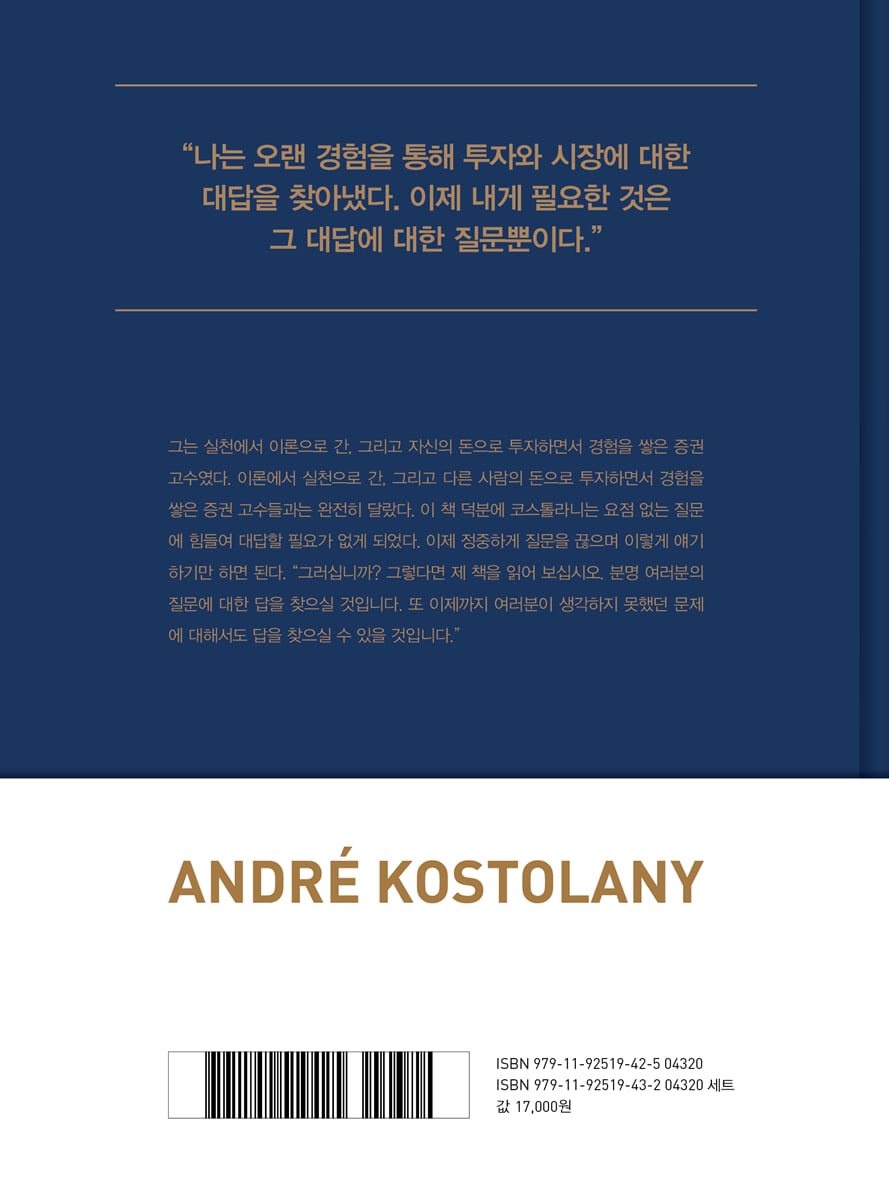 “나는 오랜 경험을 통해 투자와 시장에 대한 대답을 찾아냈다. 이제 내게 필요한 것은 그 대답에 대한 질문뿐이다.”

그는 실천에서 이론으로 간, 그리고 자신의 돈으로 투자하면서 경험을 쌓은 증권 고수였다. 이론에서 실천으로 간, 그리고 다른 사람의 돈으로 투자하면서 경험을 쌓은 증권 고수들과는 완전히 달랐다. 이 책 덕분에 코스톨라니는 요점 없는 질문에 힘들여 대답할 필요가 없게 되었다. 이제 정중하게 질문을 끊으며 이렇게 얘기하기만 하면 된다. “그러십니까? 그렇다면 제 책을 읽어 보십시오. 분명 여러분의 질문에 대한 답을 찾으실 것입니다. 또 이제까지 여러분이 생각하지 못했던 문제에 대해서도 답을 찾으실 수 있을 것입니다.”

ANDRÉ KOSTOLANY

ISBN 979-11-92519-42-5 04320
ISBN 979-11-92519-43-2 04320 세트
값 17,000원